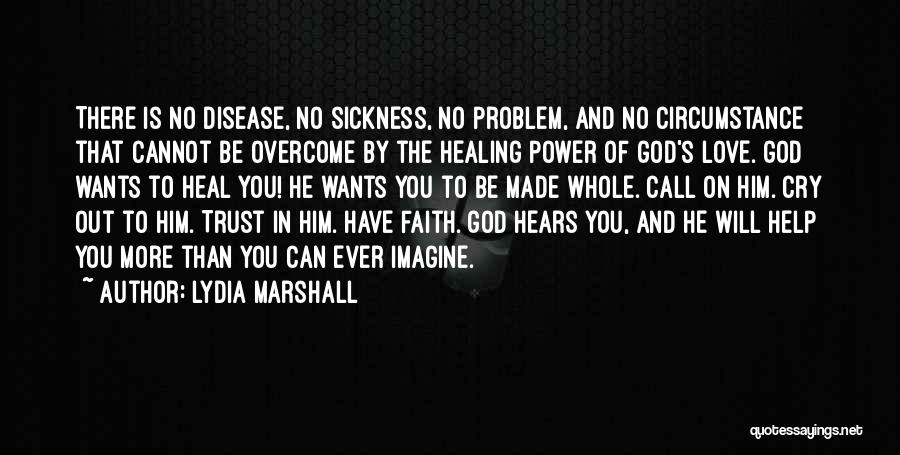 THERE IS NO DISEASE, NO SICKNESS, NO PROBLEM, AND NO CIRCUMSTANCE THAT CANNOT BE OVERCOME BY THE HEALING POWER OF GOD'S LOVE. GOD WANTS TO HEAL YOU! HE WANTS YOU TO BE MADE WHOLE. CALL ON HIM. CRY OUT TO HIM. TRUST IN HIM. HAVE FAITH. GOD HEARS YOU, AND HE WILL HELP YOU MORE THAN YOU CAN EVER IMAGINE.

~ AUTHOR: LYDIA MARSHALL

quotessayings.net